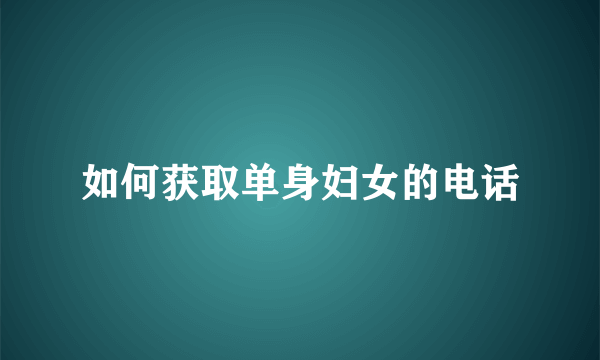 如何获取单身妇女的电话